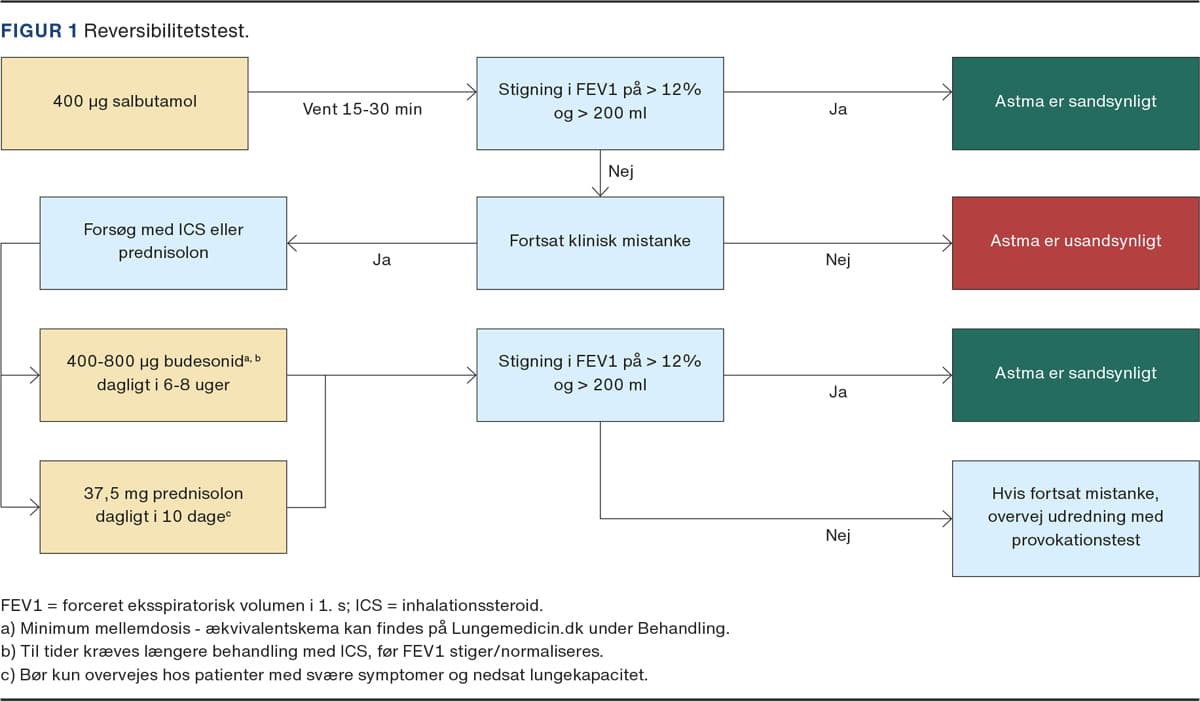 FIGUR 1 Reversibilitetstest.

400 µg salbutamol

Vent 15-30 min

Stigning i FEV1 på > 12% og > 200 ml

Ja

Astma er sandsynligt

Nej

Forsøg med ICS eller prednisolon

Ja

Fortsat klinisk mistanke

Nej

Astma er usandsynligt

400-800 µg budesonid$^{a, b}$ dagligt i 6-8 uger

Stigning i FEV1 på > 12% og > 200 ml

Ja

Astma er sandsynligt

37,5 mg prednisolon dagligt i 10 dage$^{c}$

Nej

Hvis fortsat mistanke, overvej udredning med provokationstest

FEV1 = forceret eksspiratorisk volumen i 1. s; ICS = inhalationssteroid.
a) Minimum mellemdosis - ækvivalentskema kan findes på Lungemedicin.dk under Behandling.
b) Til tider kræves længere behandling med ICS, før FEV1 stiger/normaliseres.
c) Bør kun overvejes hos patienter med svære symptomer og nedsat lungekapacitet.